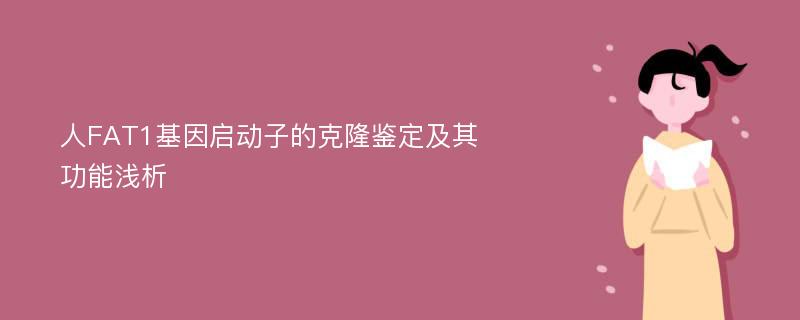 人FAT1基因启动子的克隆鉴定及其功能浅析